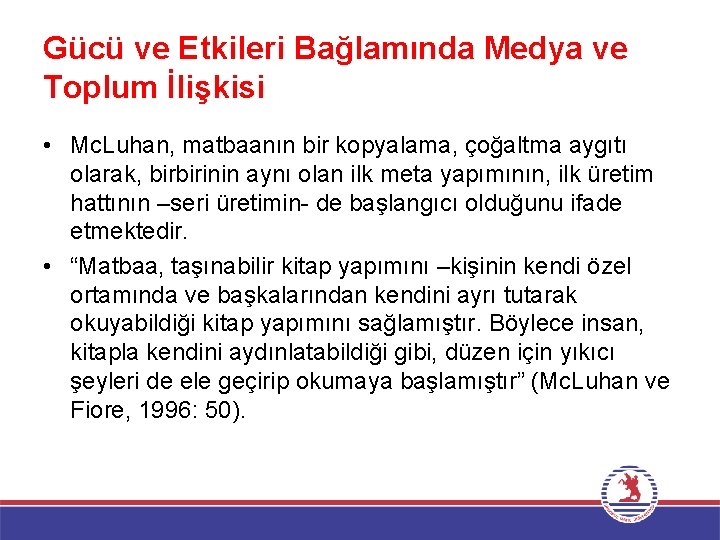 Gücü ve Etkileri Bağlamında Medya ve Toplum İlişkisi

• McLuhan, matbaanın bir kopyalama, çoğaltma aygıtı olarak, birbirinin aynı olan ilk meta yapımının, ilk üretim hattının –seri üretimin- de başlangıcı olduğunu ifade etmektedir.

• “Matbaa, taşınabilir kitap yapımını –kişinin kendi özel ortamında ve başkalarından kendini ayrı tutarak okuyabildiği kitap yapımını sağlamıştır. Böylece insan, kitapla kendini aydınlatabildiği gibi, düzen için yıkıcı şeyleri de ele geçirip okumaya başlamıştır” (McLuhan ve Fiore, 1996: 50).